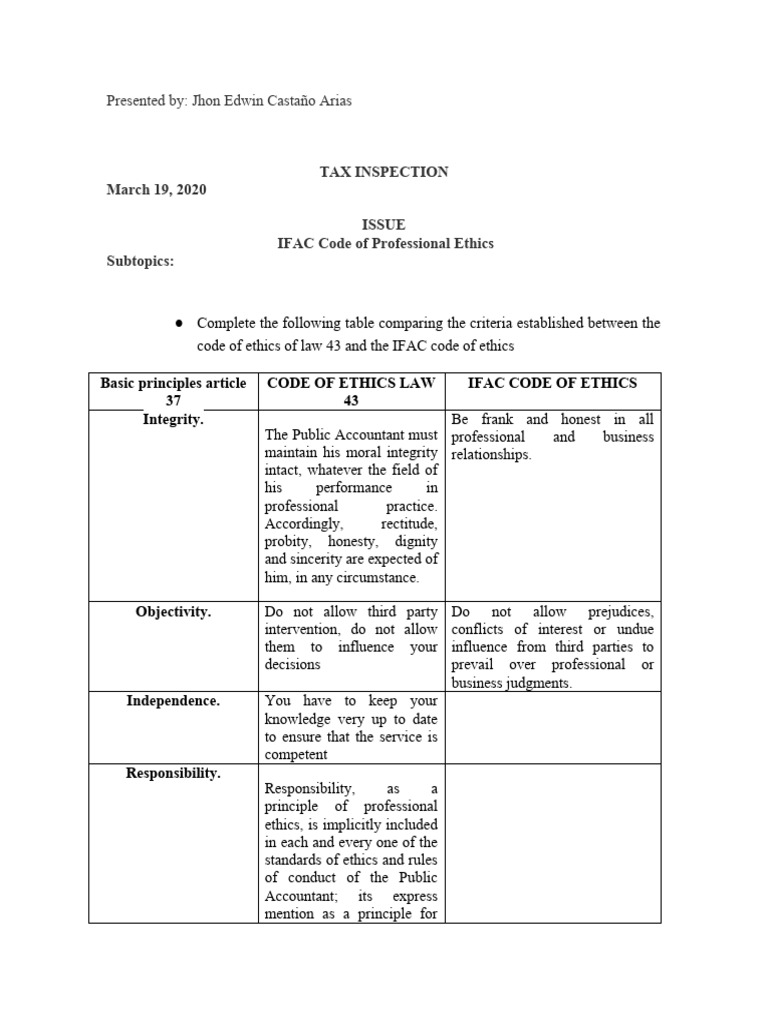 Presented by: Jhon Edwin Castaño Arias

TAX INSPECTION

March 19, 2020

ISSUE
IFAC Code of Professional Ethics

Subtopics:

● Complete the following table comparing the criteria established between the code of ethics of law 43 and the IFAC code of ethics

| Basic principles article 37 | CODE OF ETHICS LAW 43 | IFAC CODE OF ETHICS |
|---|---|---|
| Integrity. | The Public Accountant must maintain his moral integrity intact, whatever the field of his performance in professional practice. Accordingly, rectitude, probity, honesty, dignity and sincerity are expected of him, in any circumstance. | Be frank and honest in all professional and business relationships. |
| Objectivity. | Do not allow third party intervention, do not allow them to influence your decisions | Do not allow prejudices, conflicts of interest or undue influence from third parties to prevail over professional or business judgments. |
| Independence. | You have to keep your knowledge very up to date to ensure that the service is competent | |
| Responsibility. | Responsibility, as a principle of professional ethics, is implicitly included in each and every one of the standards of ethics and rules of conduct of the Public Accountant; its express mention as a principle for | |